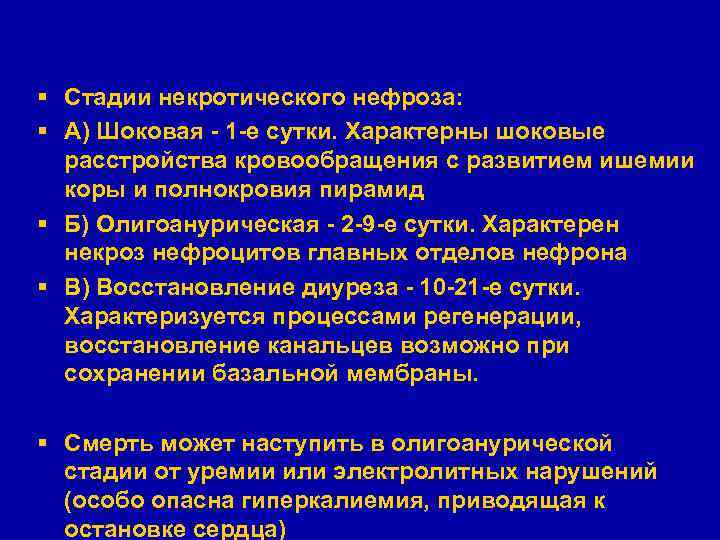 ▪ Стадии некротического нефроза:

▪ А) Шоковая - 1-е сутки. Характерны шоковые расстройства кровообращения с развитием ишемии коры и полнокровия пирамид

▪ Б) Олигоанурическая - 2-9-е сутки. Характерен некроз нефроцитов главных отделов нефрона

▪ В) Восстановление диуреза - 10-21-е сутки. Характеризуется процессами регенерации, восстановление канальцев возможно при сохранении базальной мембраны.

▪ Смерть может наступить в олигоанурической стадии от уремии или электролитных нарушений (особо опасна гиперкалиемия, приводящая к остановке сердца)